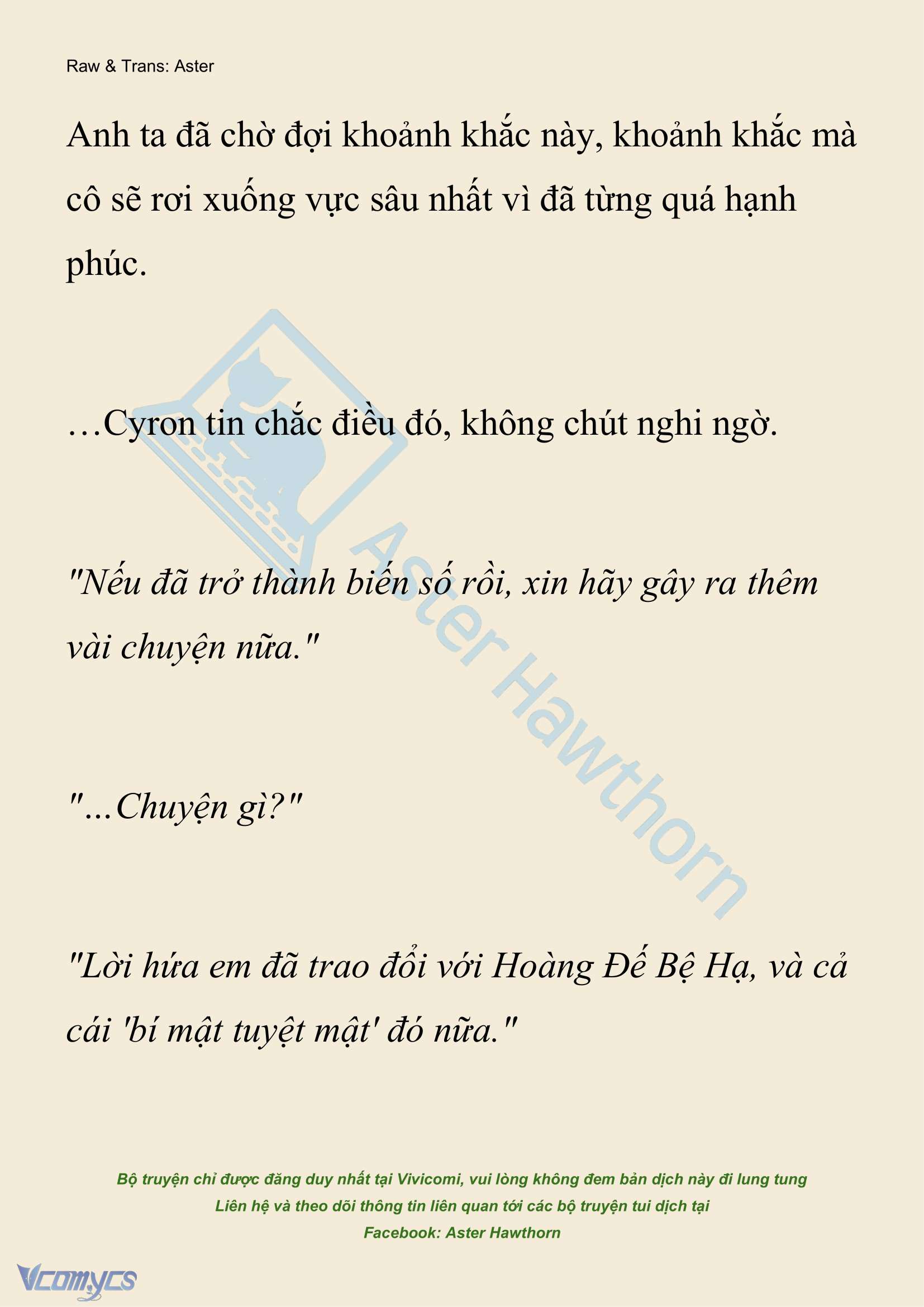 Raw & Trans: Aster

Anh ta đã chờ đợi khoảnh khắc này, khoảnh khắc mà cô sẽ rơi xuống vực sâu nhất vì đã từng quá hạnh phúc.

…Cyron tin chắc điều đó, không chút nghi ngờ.

"Nếu đã trở thành biến số rồi, xin hãy gây ra thêm vài chuyện nữa."

"...Chuyện gì?"

"Lời hứa em đã trao đổi với Hoàng Đế Bệ Hạ, và cả cái 'bí mật tuyệt mật' đó nữa."

Aster Hawthorn

Bộ truyện chỉ được đăng duy nhất tại Vivicomi, vui lòng không đem bản dịch này đi lung tung
Liên hệ và theo dõi thông tin liên quan tới các bộ truyện tui dịch tại
Facebook: Aster Hawthorn

Vcomycs